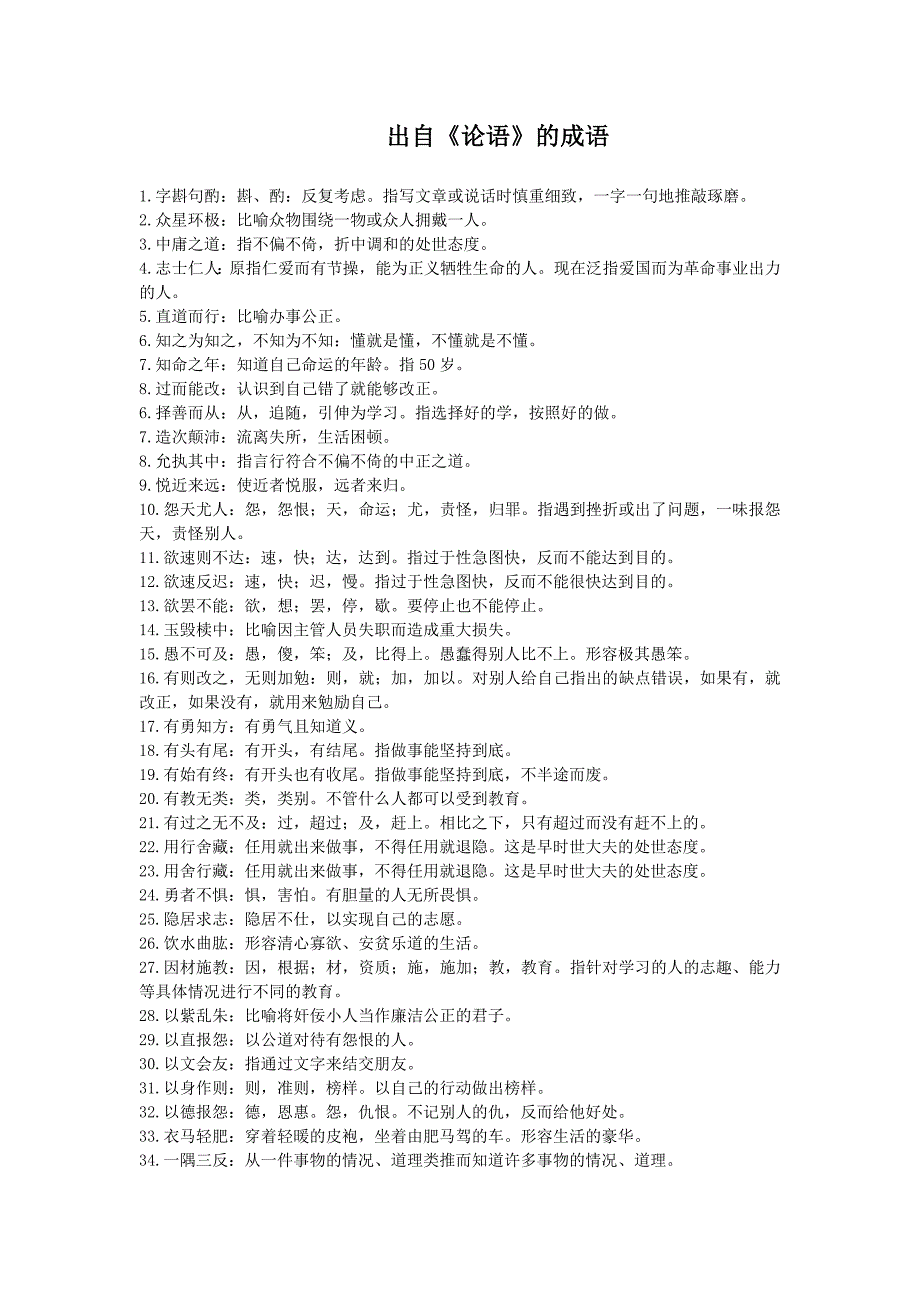 出自《论语》的成语

1.字斟句酌：斟、酌：反复考虑。指写文章或说话时慎重细致，一字一句地推敲琢磨。
2.众星环极：比喻众物围绕一物或众人拥戴一人。
3.中庸之道：指不偏不倚，折中调和的处世态度。
4.志士仁人：原指仁爱而有节操，能为正义牺牲生命的人。现在泛指爱国而为革命事业出力的人。
5.直道而行：比喻办事公正。
6.知之为知之，不知为不知：懂就是懂，不懂就是不懂。
7.知命之年：知道自己命运的年龄。指 50 岁。
8.过而能改：认识到自己错了就能够改正。
6.择善而从：从，追随，引伸为学习。指选择好的学，按照好的做。
7.造次颠沛：流离失所，生活困顿。
8.允执其中：指言行符合不偏不倚的中正之道。
9.悦近来远：使近者悦服，远者来归。
10.怨天尤人：怨，怨恨；天，命运；尤，责怪，归罪。指遇到挫折或出了问题，一味报怨天，责怪别人。
11.欲速则不达：速，快；达，达到。指过于性急图快，反而不能达到目的。
12.欲速反迟：速，快；迟，慢。指过于性急图快，反而不能很快达到目的。
13.欲罢不能：欲，想；罢，停，歇。要停止也不能停止。
14.玉毁椟中：比喻因主管人员失职而造成重大损失。
15.愚不可及：愚，傻，笨；及，比得上。愚蠢得别人比不上。形容极其愚笨。
16.有则改之，无则加勉：则，就；加，加以。对别人给自己指出的缺点错误，如果有，就改正，如果没有，就用来勉励自己。
17.有勇知方：有勇气且知道义。
18.有头有尾：有开头，有结尾。指做事能坚持到底。
19.有始有终：有开头也有收尾。指做事能坚持到底，不半途而废。
20.有教无类：类，类别。不管什么人都可以受到教育。
21.有过之无不及：过，超过；及，赶上。相比之下，只有超过而没有赶不上的。
22.用行舍藏：任用就出来做事，不得任用就退隐。这是早时世大夫的处世态度。
23.用舍行藏：任用就出来做事，不得任用就退隐。这是早时世大夫的处世态度。
24.勇者不惧：惧，害怕。有胆量的人无所畏惧。
25.隐居求志：隐居不仕，以实现自己的志愿。
26.饮水曲肱：形容清心寡欲、安贫乐道的生活。
27.因材施教：因，根据；材，资质；施，施加；教，教育。指针对学习的人的志趣、能力等具体情况进行不同的教育。
28.以紫乱朱：比喻将奸佞小人当作廉洁公正的君子。
29.以直报怨：以公道对待有怨恨的人。
30.以文会友：指通过文字来结交朋友。
31.以身作则：则，准则，榜样。以自己的行动做出榜样。
32.以德报怨：德，恩惠。怨，仇恨。不记别人的仇，反而给他好处。
33.衣马轻肥：穿着轻暖的皮袍，坐着由肥马驾的车。形容生活的豪华。
34.一隅三反：从一件事物的情况、道理类推而知道许多事物的情况、道理。